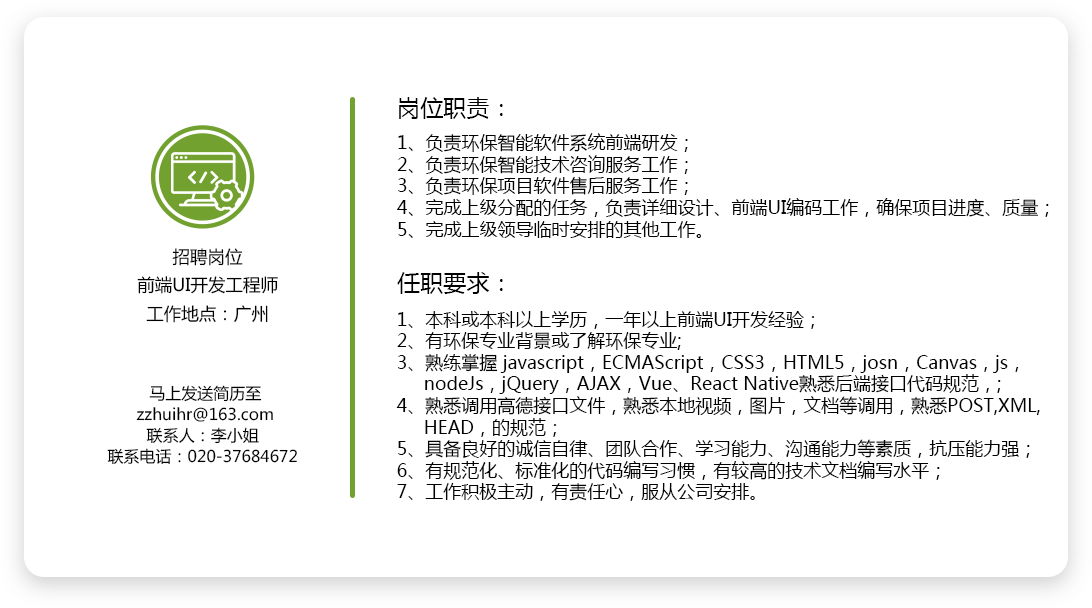 招聘岗位
前端UI开发工程师
工作地点：广州

马上发送简历至
zzhuihr@163.com
联系人：李小姐
联系电话：020-37684672

岗位职责：

1、负责环保智能软件系统前端研发；
2、负责环保智能技术咨询服务工作；
3、负责环保项目软件售后服务工作；
4、完成上级分配的任务，负责详细设计、前端UI编码工作，确保项目进度、质量；
5、完成上级领导临时安排的其他工作。

任职要求：

1、本科或本科以上学历，一年以上前端UI开发经验；
2、有环保专业背景或了解环保专业;
3、熟练掌握javascript，ECMAScript，CSS3，HTML5，josn，Canvas，js，nodeJs，jQuery，AJAX，Vue、React Native熟悉后端接口代码规范，;
4、熟悉调用高德接口文件，熟悉本地视频，图片，文档等调用，熟悉POST,XML,HEAD，的规范；
5、具备良好的诚信自律、团队合作、学习能力、沟通能力等素质，抗压能力强；
6、有规范化、标准化的代码编写习惯，有较高的技术文档编写水平；
7、工作积极主动，有责任心，服从公司安排。